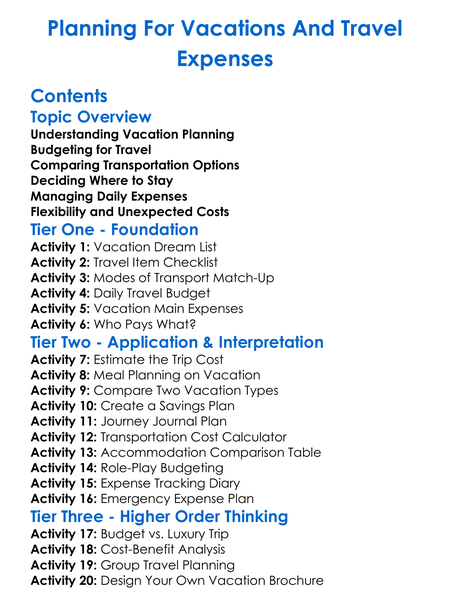 Planning For Vacations And Travel Expenses

Contents

Topic Overview

Understanding Vacation Planning
Budgeting for Travel
Comparing Transportation Options
Deciding Where to Stay
Managing Daily Expenses
Flexibility and Unexpected Costs

Tier One - Foundation

Activity 1: Vacation Dream List
Activity 2: Travel Item Checklist
Activity 3: Modes of Transport Match-Up
Activity 4: Daily Travel Budget
Activity 5: Vacation Main Expenses
Activity 6: Who Pays What?

Tier Two - Application & Interpretation

Activity 7: Estimate the Trip Cost
Activity 8: Meal Planning on Vacation
Activity 9: Compare Two Vacation Types
Activity 10: Create a Savings Plan
Activity 11: Journey Journal Plan
Activity 12: Transportation Cost Calculator
Activity 13: Accommodation Comparison Table
Activity 14: Role-Play Budgeting
Activity 15: Expense Tracking Diary
Activity 16: Emergency Expense Plan

Tier Three - Higher Order Thinking

Activity 17: Budget vs. Luxury Trip
Activity 18: Cost-Benefit Analysis
Activity 19: Group Travel Planning
Activity 20: Design Your Own Vacation Brochure